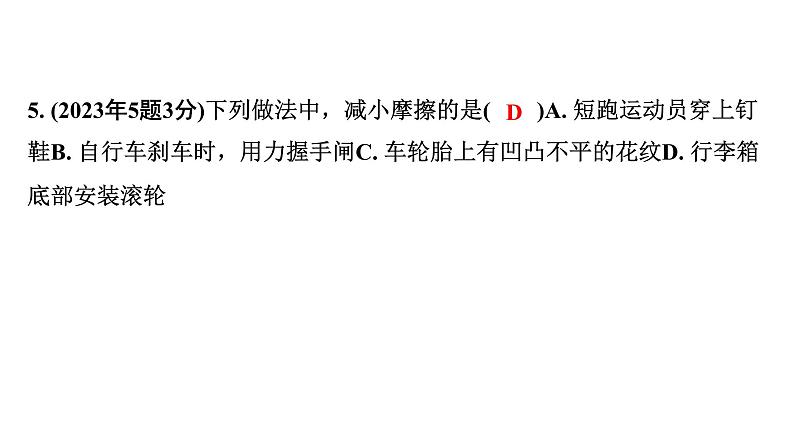 5. (2023年5题3分)下列做法中，减小摩擦的是( D )A. 短跑运动员穿上钉鞋B. 自行车刹车时，用力握手闸C. 车轮胎上有凹凸不平的花纹D. 行李箱底部安装滚轮